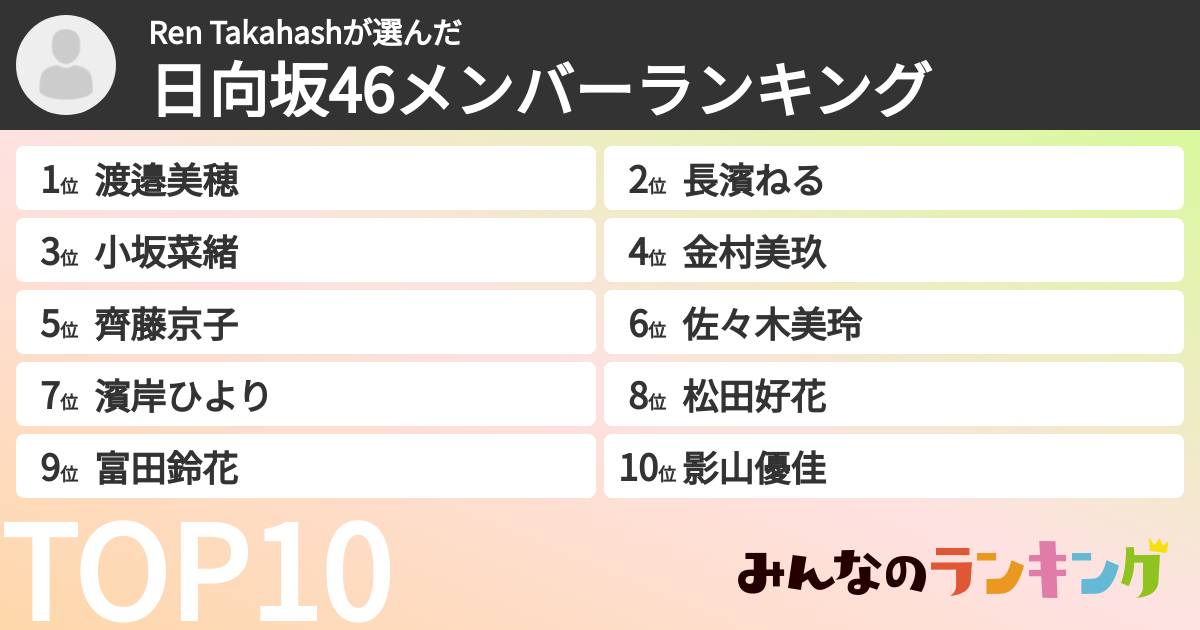 Ren Takahashが選んだ
日向坂46メンバーランキング

1位 渡邉美穂
2位 長濱ねる
3位 小坂菜緒
4位 金村美玖
5位 齊藤京子
6位 佐々木美玲
7位 濱岸ひより
8位 松田好花
9位 富田鈴花
10位 影山優佳

TOP10

みんなのランキング